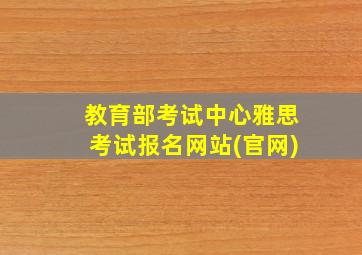 教育部考试中心雅思考试报名网站(官网)